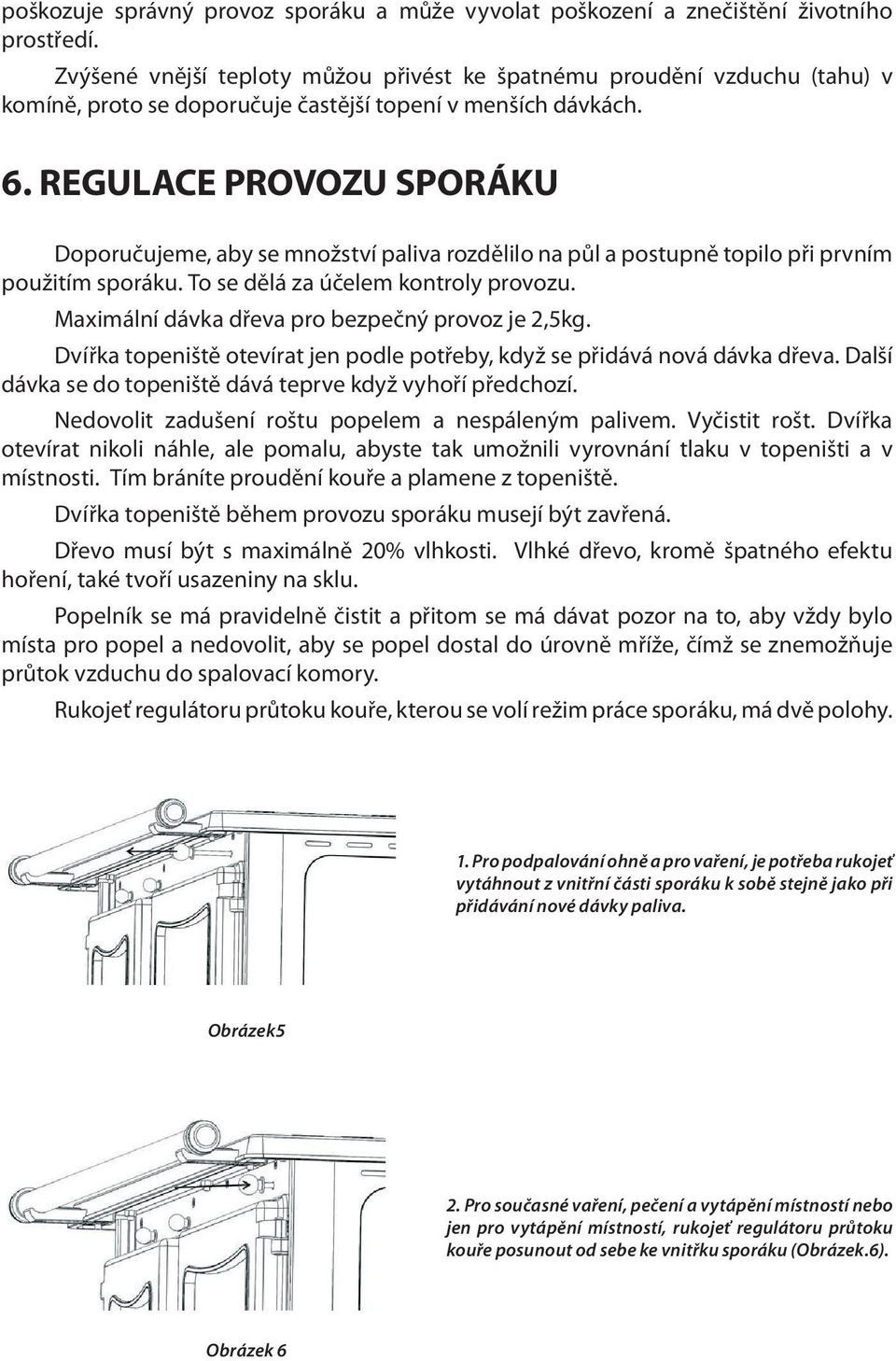 poškozuje správný provoz sporáku a může vyvolat poškození a znečištění životního prostředí.

Zvýšené vnější teploty můžou přivést ke špatnému proudění vzduchu (tahu) v komíně, proto se doporučuje častější topení v menších dávkách.

6. REGULACE PROVOZU SPORÁKU

Doporučujeme, aby se množství paliva rozdělilo na půl a postupně topilo při prvním použitím sporáku. To se dělá za účelem kontroly provozu.

Maximální dávka dřeva pro bezpečný provoz je 2,5kg.

Dvířka topeniště otevírat jen podle potřeby, když se přidává nová dávka dřeva. Další dávka se do topeniště dává teprve když vyhoří předchozí.

Nedovolit zadušení roštu popelem a nespáleným palivem. Vyčistit rošt. Dvířka otevírat nikoli náhle, ale pomalu, abyste tak umožnili vyrovnání tlaku v topeništi a v místnosti. Tím bráníte proudění kouře a plamene z topeniště.

Dvířka topeniště během provozu sporáku musejí být zavřená.

Dřevo musí být s maximálně 20% vlhkosti. Vlhké dřevo, kromě špatného efektu hoření, také tvoří usazeniny na sklu.

Popelník se má pravidelně čistit a přitom se má dávat pozor na to, aby vždy bylo místa pro popel a nedovolit, aby se popel dostal do úrovně mříže, čímž se znemožňuje průtok vzduchu do spalovací komory.

Rukojeť regulátoru průtoku kouře, kterou se volí režim práce sporáku, má dvě polohy.

1. Pro podpalování ohně a pro vaření, je potřeba rukojeť vytáhnout z vnitřní části sporáku k sobě stejně jako při přidávání nové dávky paliva.

Obrázek5

2. Pro současné vaření, pečení a vytápění místností nebo jen pro vytápění místností, rukojeť regulátoru průtoku kouře posunout od sebe ke vnitřku sporáku (Obrázek.6).

Obrázek 6